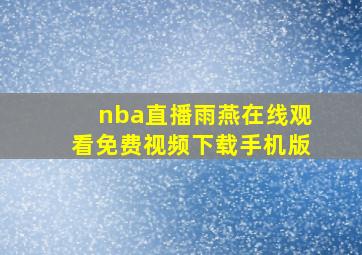 nba直播雨燕在线观看免费视频下载手机版